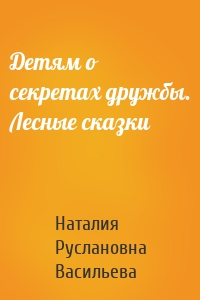 Детям о секретах дружбы. Лесные сказки

Наталия Руслановна Васильева